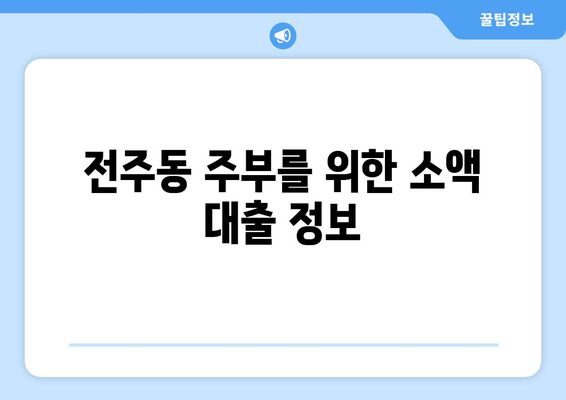 꿀팁정보

전주동 주부를 위한 소액 대출 정보